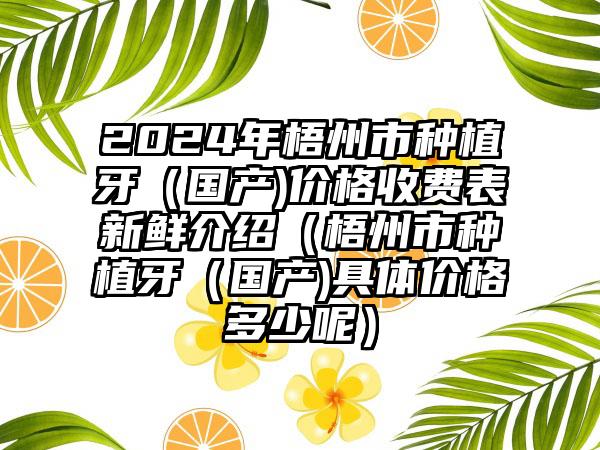 2024年梧州市种植牙（国产)价格收费表新鲜介绍（梧州市种植牙（国产)具体价格多少呢）